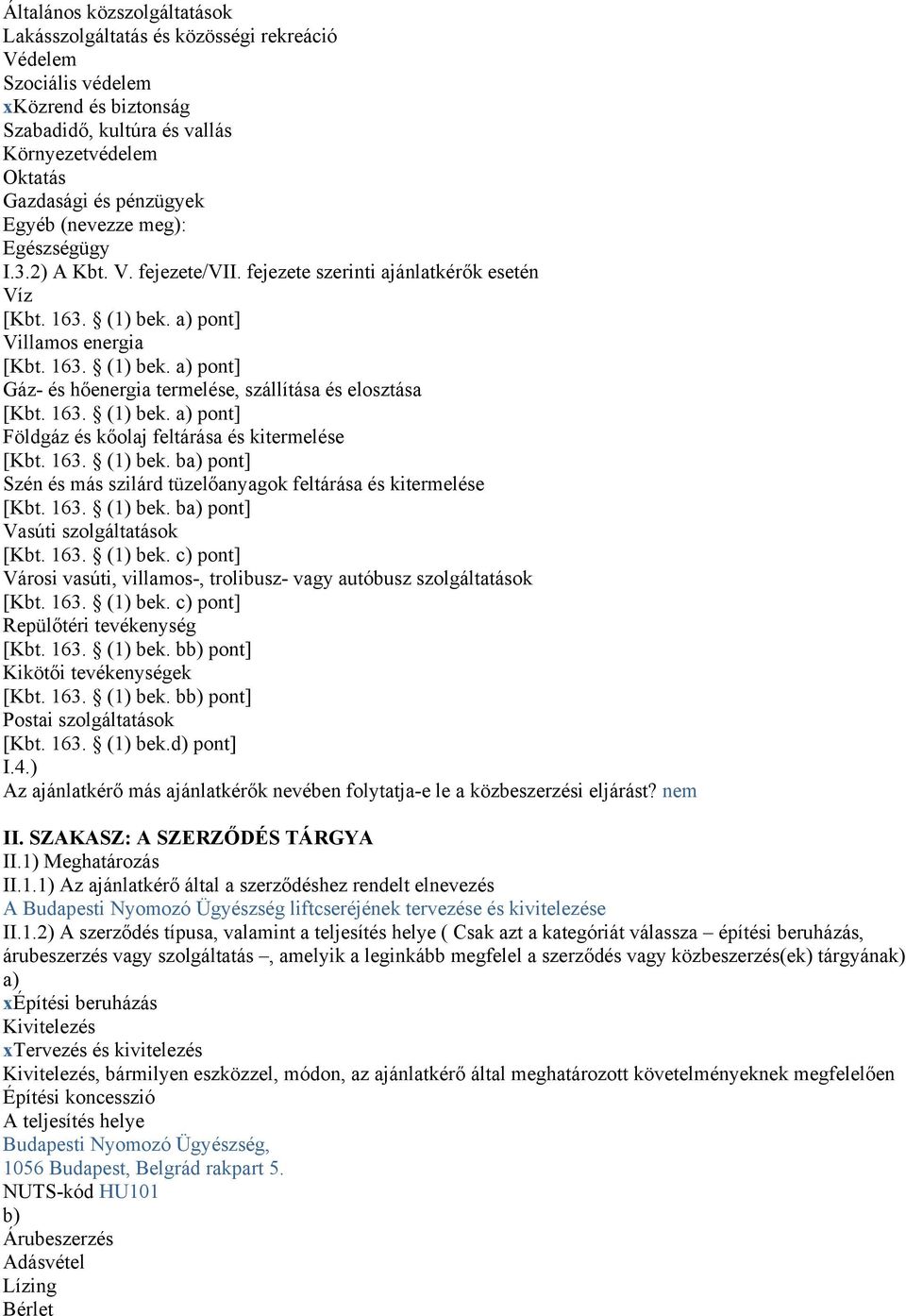 Általános közszolgáltatások
Lakásszolgáltatás és közösségi rekreáció
Védelem
Szociális védelem
xKözrend és biztonság
Szabadidő, kultúra és vallás
Környezetvédelem
Oktatás
Gazdasági és pénzügyek
Egyéb (nevezze meg):
Egészségügy
I.3.2) A Kbt. V. fejezete/VII. fejezete szerinti ajánlatkérők esetén
Víz
[Kbt. 163. § (1) bek. a) pont]
Villamos energia
[Kbt. 163. § (1) bek. a) pont]
Gáz- és hőenergia termelése, szállítása és elosztása
[Kbt. 163. § (1) bek. a) pont]
Földgáz és kőolaj feltárása és kitermelése
[Kbt. 163. § (1) bek. ba) pont]
Szén és más szilárd tüzelőanyagok feltárása és kitermelése
[Kbt. 163. § (1) bek. ba) pont]
Vasúti szolgáltatások
[Kbt. 163. § (1) bek. c) pont]
Városi vasúti, villamos-, trolibusz- vagy autóbusz szolgáltatások
[Kbt. 163. § (1) bek. c) pont]
Repülőtéri tevékenység
[Kbt. 163. § (1) bek. bb) pont]
Kikötői tevékenységek
[Kbt. 163. § (1) bek. bb) pont]
Postai szolgáltatások
[Kbt. 163. § (1) bek.d) pont]
I.4.)
Az ajánlatkérő más ajánlatkérők nevében folytatja-e le a közbeszerzési eljárást? nem

II. SZAKASZ: A SZERZŐDÉS TÁRGYA
II.1) Meghatározás
II.1.1) Az ajánlatkérő által a szerződéshez rendelt elnevezés
A Budapesti Nyomozó Ügyészség liftcseréjének tervezése és kivitelezése
II.1.2) A szerződés típusa, valamint a teljesítés helye ( Csak azt a kategóriát válassza – építési beruházás, árubeszerzés vagy szolgáltatás –, amelyik a leginkább megfelel a szerződés vagy közbeszerzés(ek) tárgyának)
a)
xÉpítési beruházás
Kivitelezés
xTervezés és kivitelezés
Kivitelezés, bármilyen eszközzel, módon, az ajánlatkérő által meghatározott követelményeknek megfelelően
Építési koncesszió
A teljesítés helye
Budapesti Nyomozó Ügyészség,
1056 Budapest, Belgrád rakpart 5.
NUTS-kód HU101
b)
Árubeszerzés
Adásvétel
Lízing
Bérlet